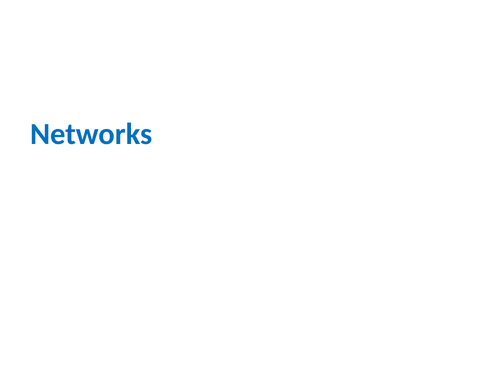 Networks